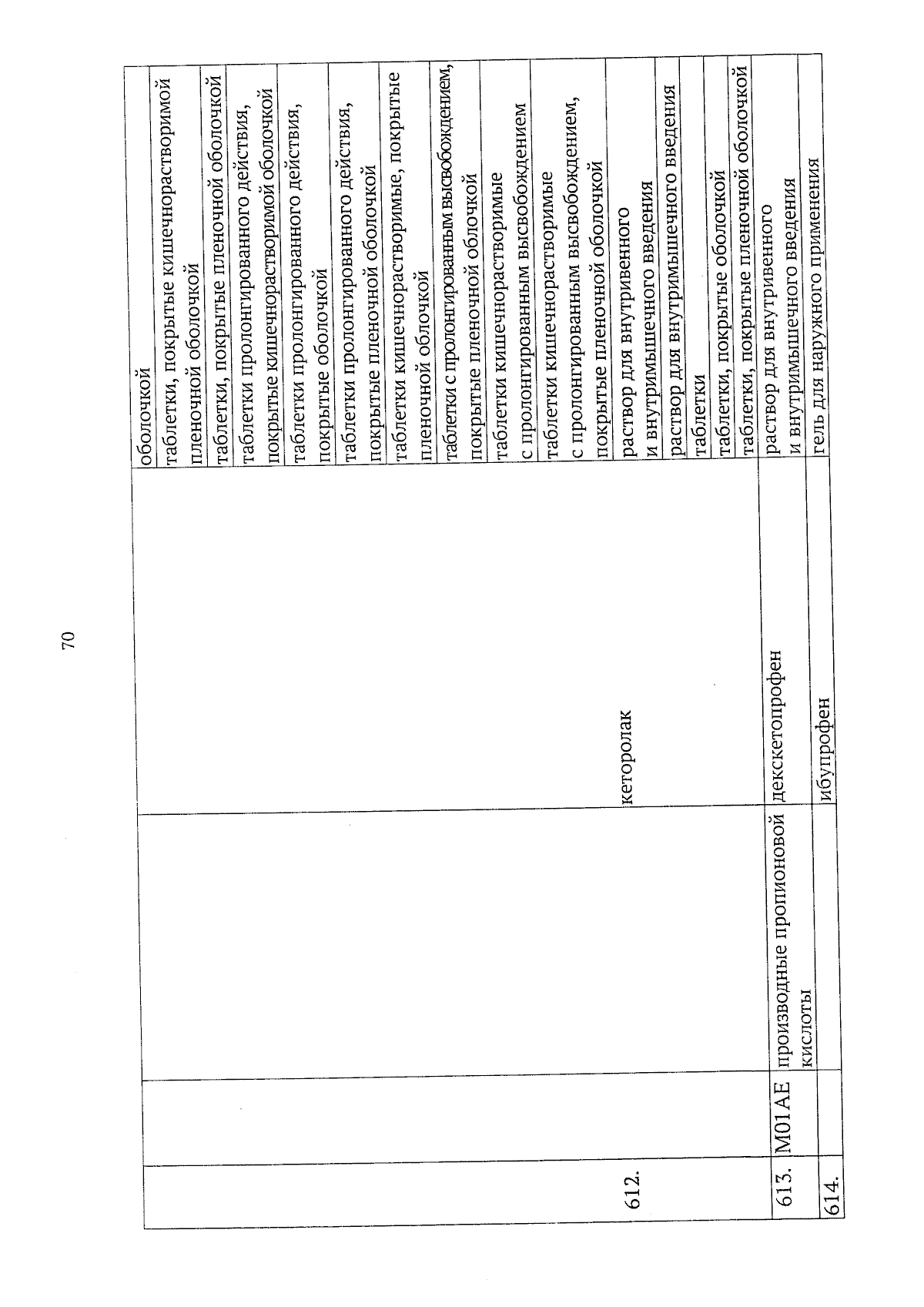 70

|  |  |  |  |  |
|---|---|---|---|---|
|  |  |  |  | оболочкой |
|  |  |  |  | таблетки, покрытые кишечнорастворимой пленочной оболочкой |
|  |  |  |  | таблетки, покрытые пленочной оболочкой |
|  |  |  |  | таблетки пролонгированного действия, покрытые кишечнорастворимой оболочкой |
|  |  |  |  | таблетки пролонгированного действия, покрытые оболочкой |
|  |  |  |  | таблетки пролонгированного действия, покрытые пленочной оболочкой |
|  |  |  |  | таблетки кишечнорастворимые, покрытые пленочной облочкой |
|  |  |  |  | таблетки с пролонгированным высвобождением, покрытые пленочной облочкой |
|  |  |  |  | таблетки кишечнорастворимые с пролонгированным высвобождением |
|  |  |  |  | таблетки кишечнорастворимые с пролонгированным высвобождением, покрытые пленочной оболочкой |
| 612. |  |  | кеторолак | раствор для внутривенного и внутримышечного введения |
|  |  |  |  | раствор для внутримышечного введения |
|  |  |  |  | таблетки |
|  |  |  |  | таблетки, покрытые оболочкой |
|  |  |  |  | таблетки, покрытые пленочной оболочкой |
| 613. | M01AE | производные пропионовой кислоты | декскетопрофен | раствор для внутривенного и внутримышечного введения |
| 614. |  |  | ибупрофен | гель для наружного применения |